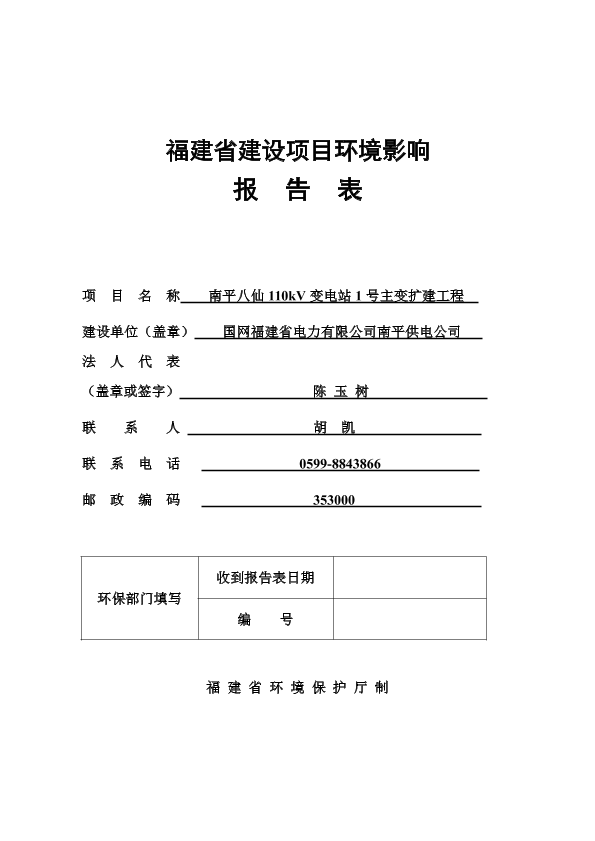 福建省建设项目环境影响
报 告 表

项 目 名 称 南平八仙 110kV 变电站 1 号主变扩建工程
建设单位（盖章） 国网福建省电力有限公司南平供电公司
法 人 代 表
（盖章或签字） 陈 玉 树
联 系 人 胡 凯
联 系 电 话 0599-8843866
邮 政 编 码 353000

| 环保部门填写 | 收到报告表日期 |  |
|---|---|---|
|  | 编 号 |  |

福 建 省 环 境 保 护 厅 制